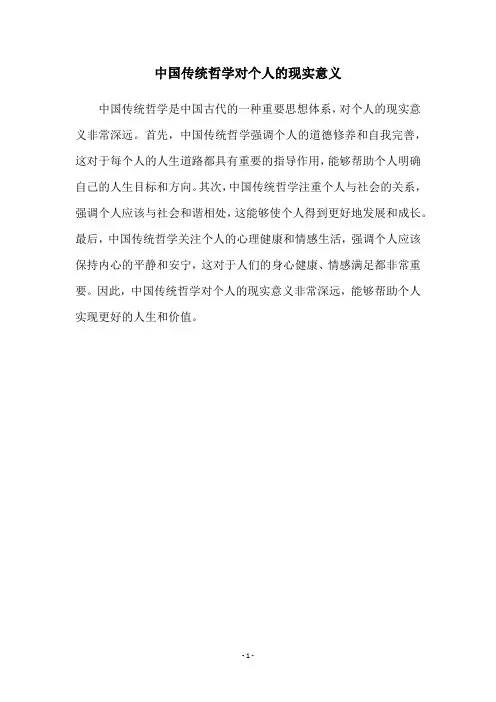 中国传统哲学对个人的现实意义

中国传统哲学是中国古代的一种重要思想体系，对个人的现实意义非常深远。首先，中国传统哲学强调个人的道德修养和自我完善，这对于每个人的人生道路都具有重要的指导作用，能够帮助个人明确自己的人生目标和方向。其次，中国传统哲学注重个人与社会的关系，强调个人应该与社会和谐相处，这能够使个人得到更好地发展和成长。最后，中国传统哲学关注个人的心理健康和情感生活，强调个人应该保持内心的平静和安宁，这对于人们的身心健康、情感满足都非常重要。因此，中国传统哲学对个人的现实意义非常深远，能够帮助个人实现更好的人生和价值。

- 1 -